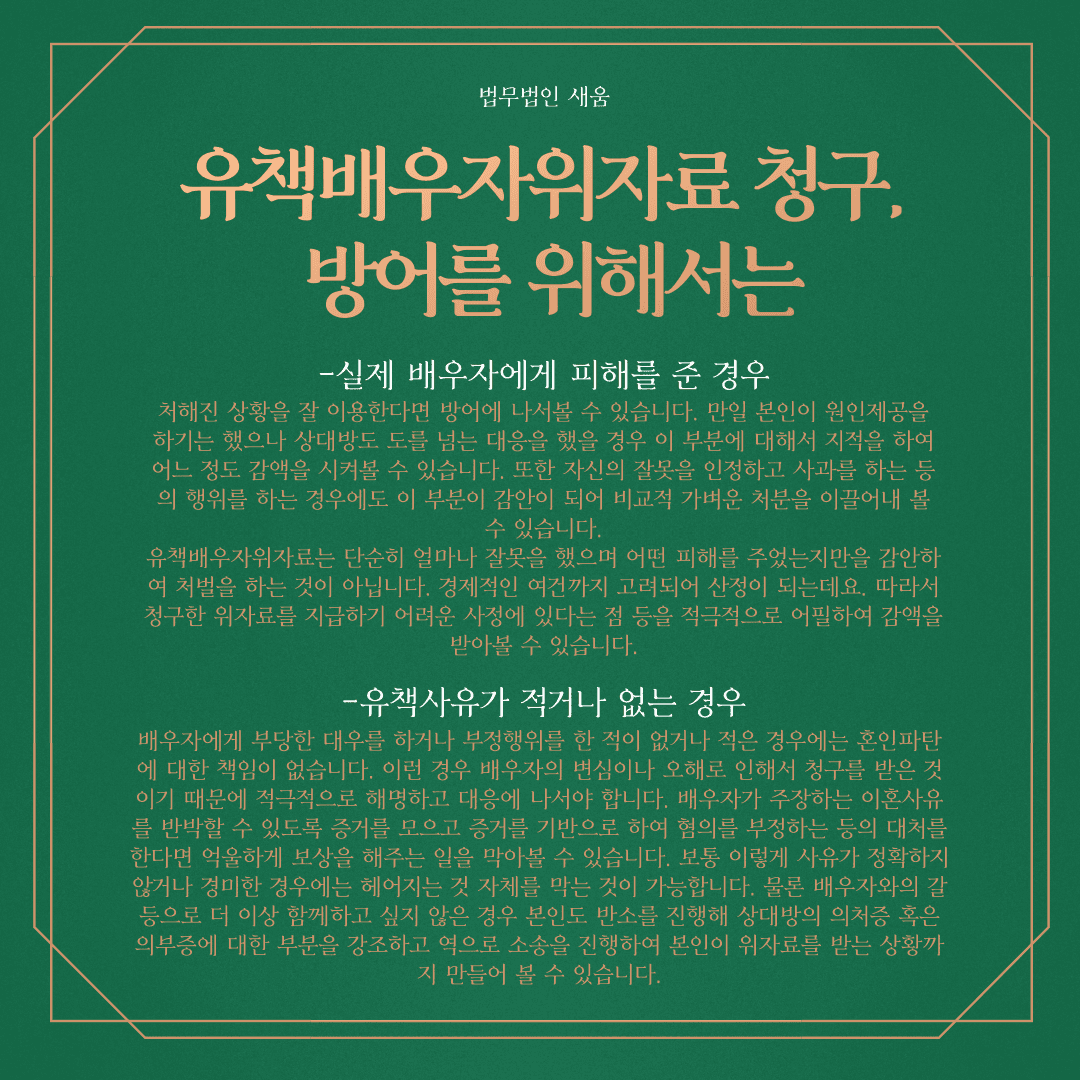 법무법인 새움

유책배우자위자료 청구, 방어를 위해서는

-실제 배우자에게 피해를 준 경우

처해진 상황을 잘 이용한다면 방어에 나서볼 수 있습니다. 만일 본인이 원인제공을 하기는 했으나 상대방도 도를 넘는 대응을 했을 경우 이 부분에 대해서 지적을 하여 어느 정도 감액을 시켜볼 수 있습니다. 또한 자신의 잘못을 인정하고 사과를 하는 등의 행위를 하는 경우에도 이 부분이 감안이 되어 비교적 가벼운 처분을 이끌어내 볼 수 있습니다.
유책배우자위자료는 단순히 얼마나 잘못을 했으며 어떤 피해를 주었는지만을 감안하여 처벌을 하는 것이 아닙니다. 경제적인 여건까지 고려되어 산정이 되는데요. 따라서 청구한 위자료를 지급하기 어려운 사정에 있다는 점 등을 적극적으로 어필하여 감액을 받아볼 수 있습니다.

-유책사유가 적거나 없는 경우

배우자에게 부당한 대우를 하거나 부정행위를 한 적이 없거나 적은 경우에는 혼인파탄에 대한 책임이 없습니다. 이런 경우 배우자의 변심이나 오해로 인해서 청구를 받은 것이기 때문에 적극적으로 해명하고 대응에 나서야 합니다. 배우자가 주장하는 이혼사유를 반박할 수 있도록 증거를 모으고 증거를 기반으로 하여 혐의를 부정하는 등의 대처를 한다면 억울하게 보상을 해주는 일을 막아볼 수 있습니다. 보통 이렇게 사유가 정확하지 않거나 경미한 경우에는 헤어지는 것 자체를 막는 것이 가능합니다. 물론 배우자와의 갈등으로 더 이상 함께하고 싶지 않은 경우 본인도 반소를 진행해 상대방의 의처증 혹은 의부증에 대한 부분을 강조하고 역으로 소송을 진행하여 본인이 위자료를 받는 상황까지 만들어 볼 수 있습니다.